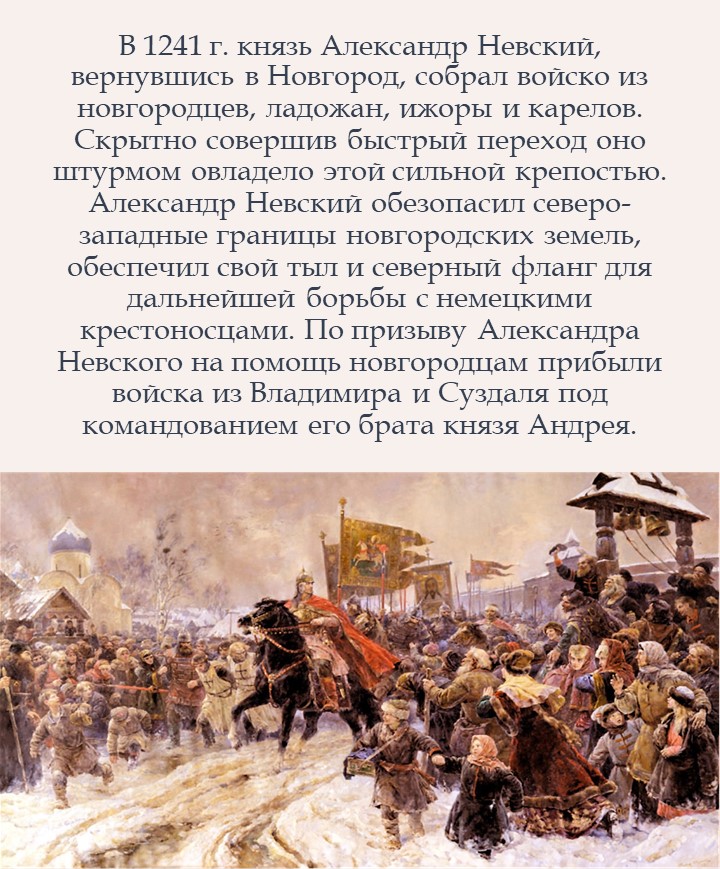 В 1241 г. князь Александр Невский, вернувшись в Новгород, собрал войско из новгородцев, ладожан, ижоры и карелов. Скрытно совершив быстрый переход оно штурмом овладело этой сильной крепостью. Александр Невский обезопасил северо-западные границы новгородских земель, обеспечил свой тыл и северный фланг для дальнейшей борьбы с немецкими крестоносцами. По призыву Александра Невского на помощь новгородцам прибыли войска из Владимира и Суздаля под командованием его брата князя Андрея.